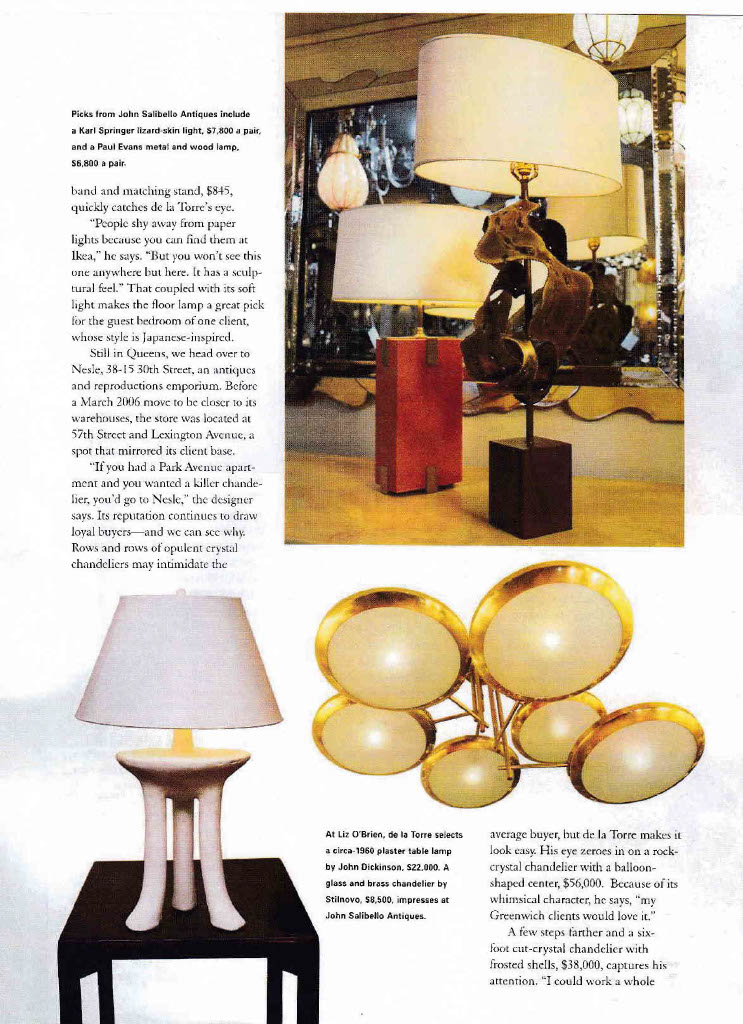 Picks from John Salibello Antiques include a Karl Springer lizard-skin light, $7,800 a pair, and a Paul Evans metal and wood lamp, $6,800 a pair.

band and matching stand, $845, quickly catches de la Torre's eye.

"People shy away from paper lights because you can find them at Ikea," he says. "But you won't see this one anywhere but here. It has a sculptural feel." That coupled with its soft light makes the floor lamp a great pick for the guest bedroom of one client, whose style is Japanese-inspired.

Still in Queens, we head over to Nesle, 38-15 30th Street, an antiques and reproductions emporium. Before a March 2006 move to be closer to its warehouses, the store was located at 57th Street and Lexington Avenue, a spot that mirrored its client base.

"If you had a Park Avenue apartment and you wanted a killer chandelier, you'd go to Nesle," the designer says. Its reputation continues to draw loyal buyers—and we can see why. Rows and rows of opulent crystal chandeliers may intimidate the

At Liz O'Brien, de la Torre selects a circa-1960 plaster table lamp by John Dickinson, $22,000. A glass and brass chandelier by Stilnovo, $8,500, impresses at John Salibello Antiques.

average buyer, but de la Torre makes it look easy. His eye zeroes in on a rock-crystal chandelier with a balloon-shaped center, $56,000. Because of its whimsical character, he says, "my Greenwich clients would love it."

A few steps farther and a six-foot cut-crystal chandelier with frosted shells, $38,000, captures his attention. "I could work a whole